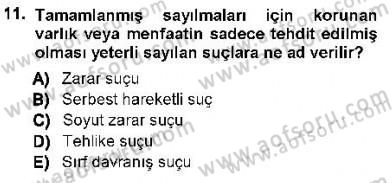 11. Tamamlanmış sayılmaları için korunan varlık veya menfaatin sadece tehdit edilmiş olması yeterli sayılan suçlara ne ad verilir?

A) Zarar suçu
B) Serbest hareketli suç
C) Soyut zarar suçu
D) Tehlike suçu
E) Sırf davranış suçu

www.aofsoru.com